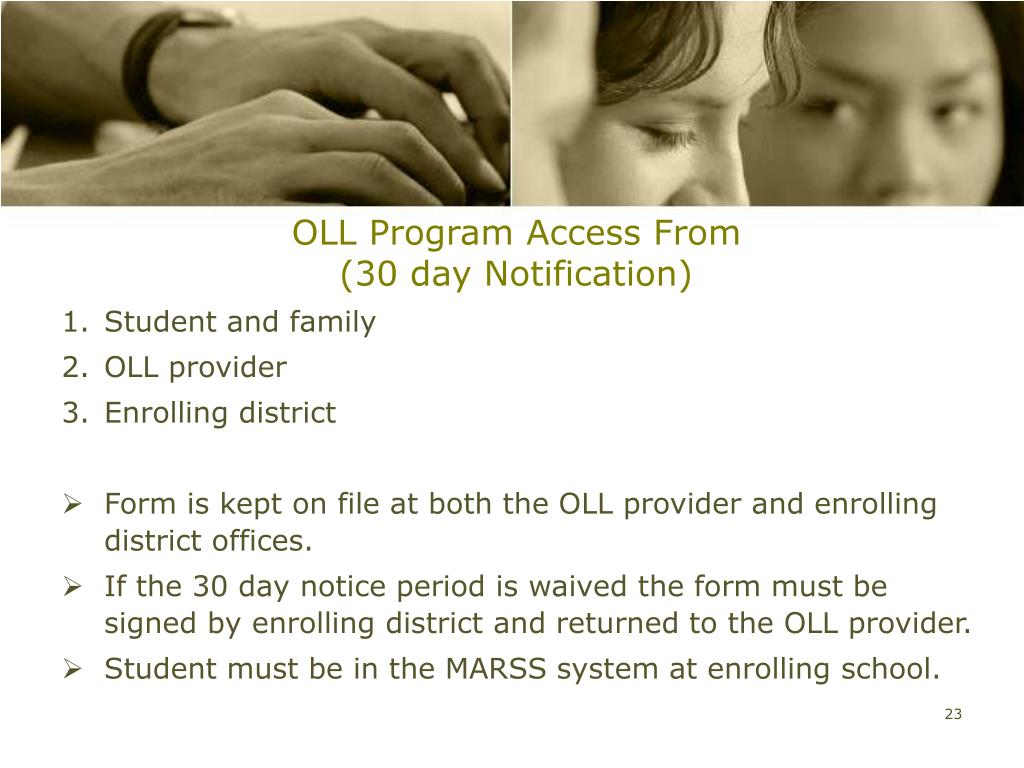 OLL Program Access From
(30 day Notification)

1. Student and family
2. OLL provider
3. Enrolling district

➢ Form is kept on file at both the OLL provider and enrolling district offices.
➢ If the 30 day notice period is waived the form must be signed by enrolling district and returned to the OLL provider.
➢ Student must be in the MARSS system at enrolling school.

23